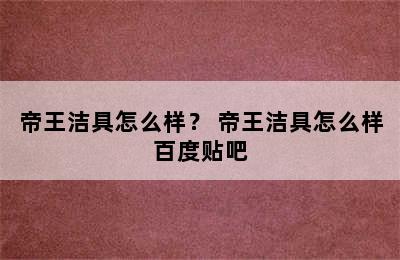 帝王洁具怎么样？ 帝王洁具怎么样百度贴吧